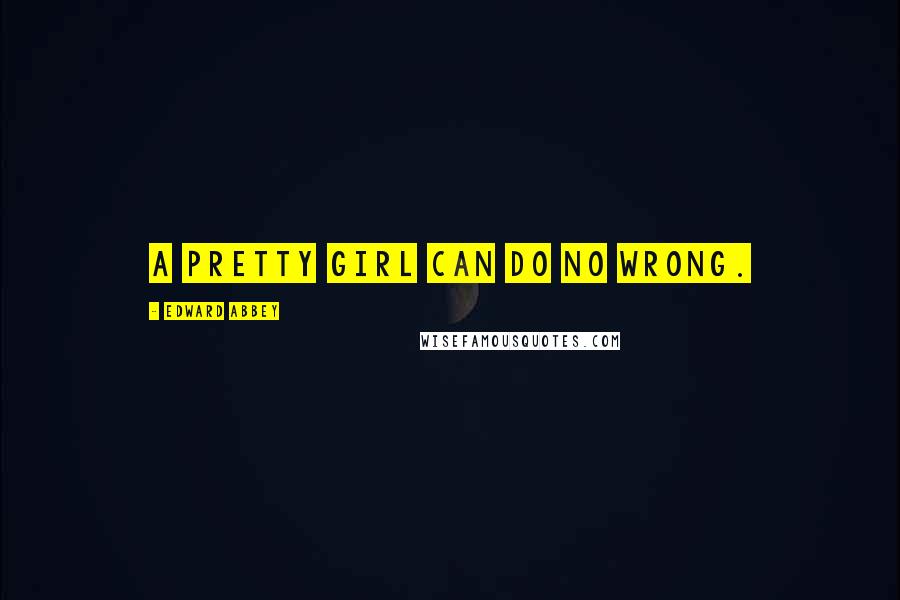 A PRETTY GIRL CAN DO NO WRONG.

- EDWARD ABBEY

WISEFAMOUSQUOTES.COM